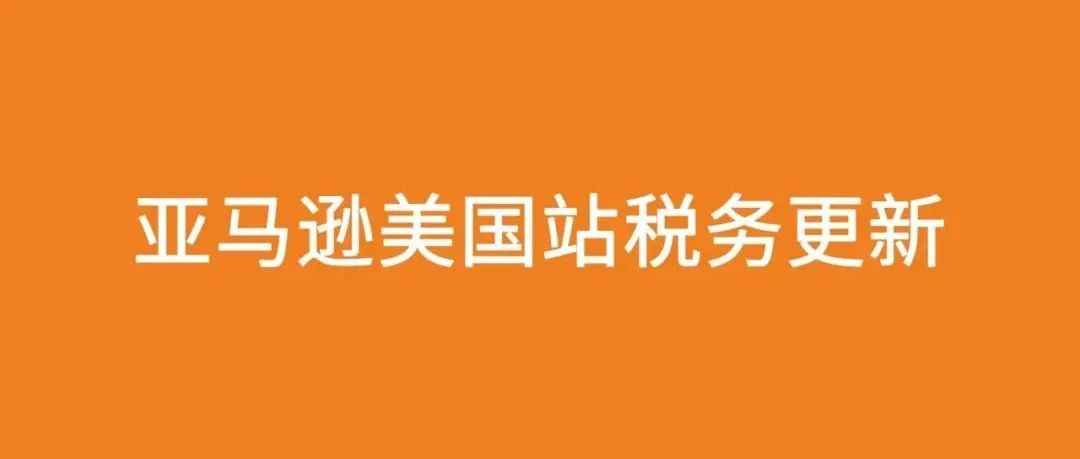 亚马逊美国站税务更新